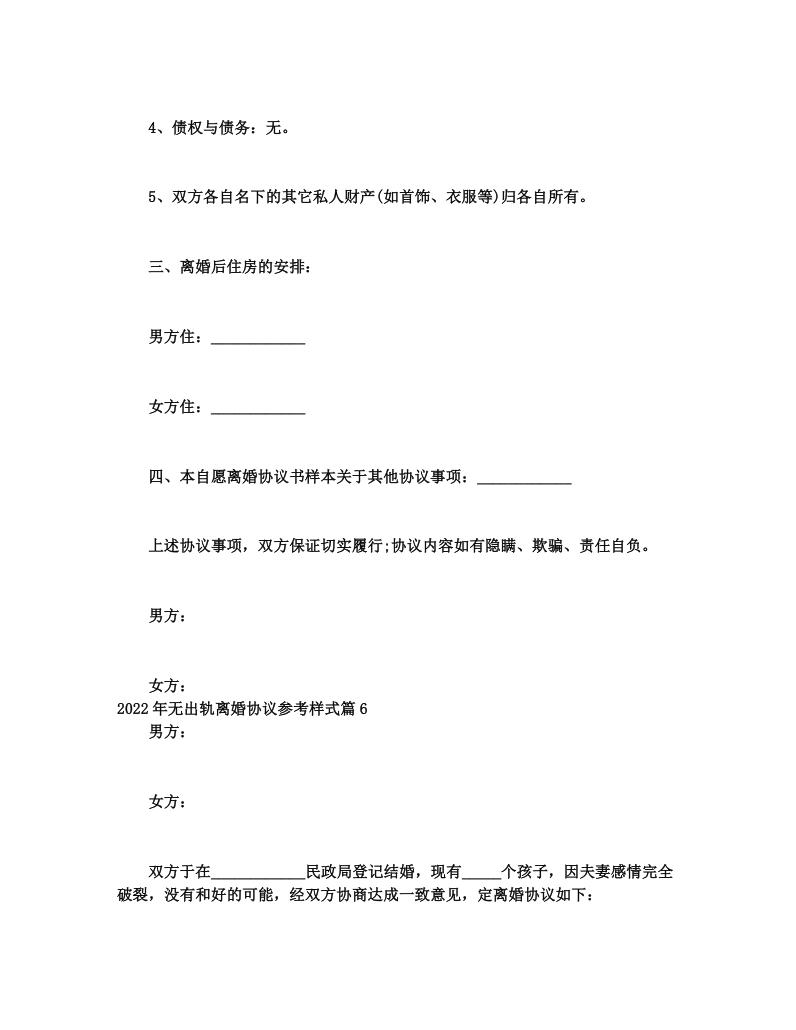 4、债权与债务：无。

5、双方各自名下的其它私人财产(如首饰、衣服等)归各自所有。

三、离婚后住房的安排：

男方住：____________

女方住：____________

四、本自愿离婚协议书样本关于其他协议事项：____________

上述协议事项，双方保证切实履行;协议内容如有隐瞒、欺骗、责任自负。

男方：

女方：

2022年无出轨离婚协议参考样式篇6

男方：

女方：

双方于在____________民政局登记结婚，现有_____个孩子，因夫妻感情完全破裂，没有和好的可能，经双方协商达成一致意见，定离婚协议如下：